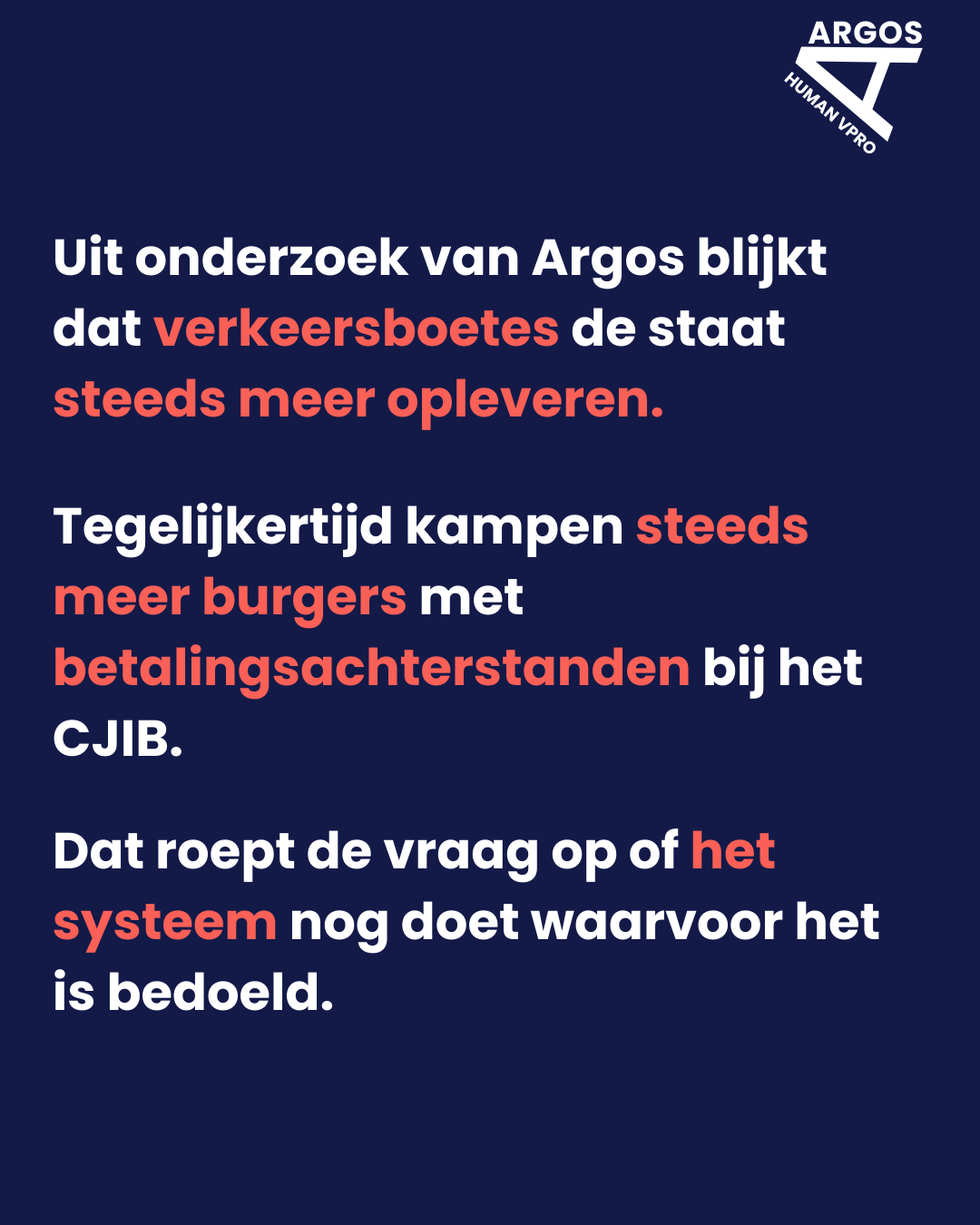 ARGOS
HUMAN VPRO

Uit onderzoek van Argos blijkt dat verkeersboetes de staat steeds meer opleveren.

Tegelijkertijd kampen steeds meer burgers met betalingsachterstanden bij het CJIB.

Dat roept de vraag op of het systeem nog doet waarvoor het is bedoeld.